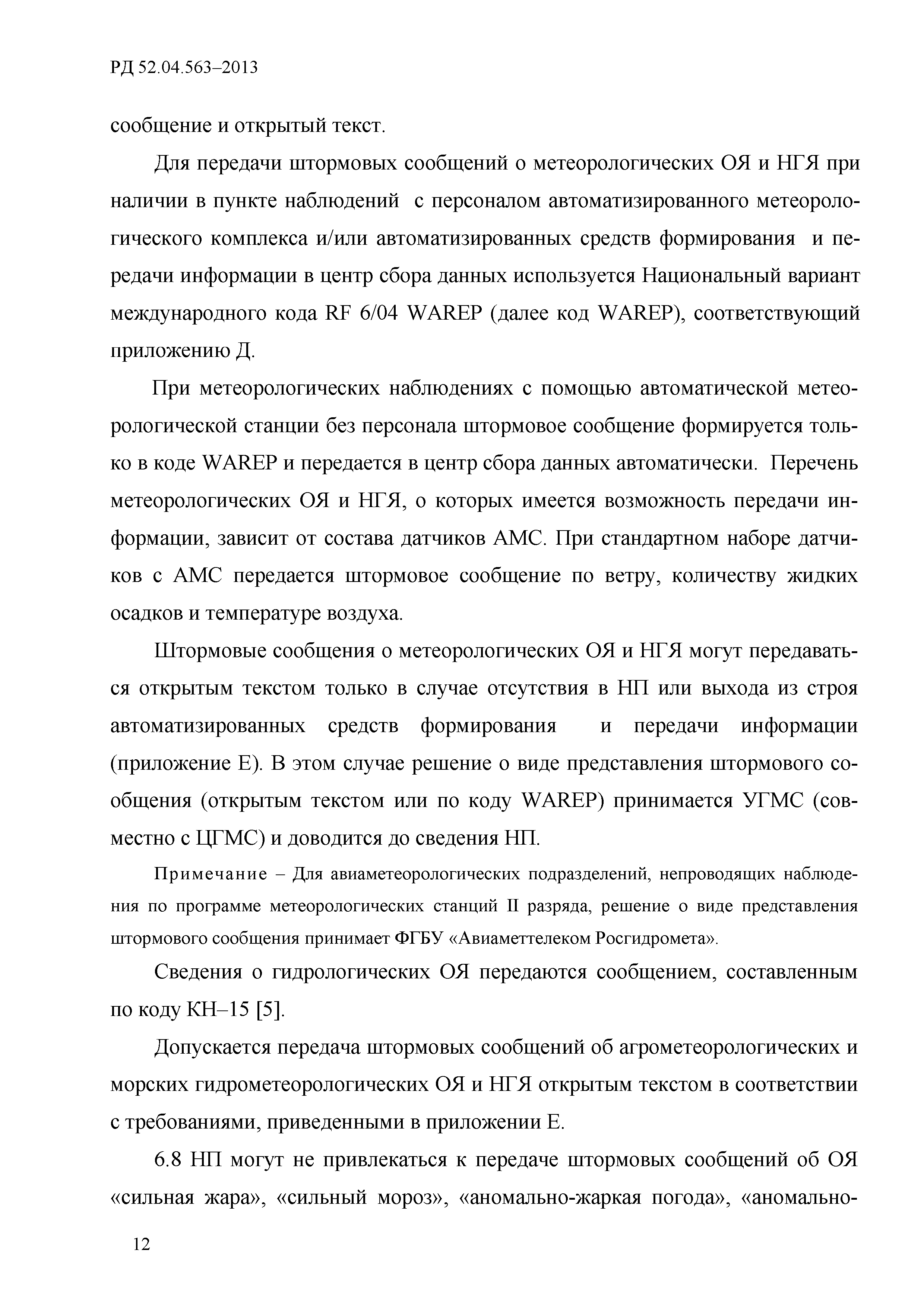 РД 52.04.563–2013

сообщение и открытый текст.

Для передачи штормовых сообщений о метеорологических ОЯ и НГЯ при наличии в пункте наблюдений с персоналом автоматизированного метеорологического комплекса и/или автоматизированных средств формирования и передачи информации в центр сбора данных используется Национальный вариант международного кода RF 6/04 WAREP (далее код WAREP), соответствующий приложению Д.

При метеорологических наблюдениях с помощью автоматической метеорологической станции без персонала штормовое сообщение формируется только в коде WAREP и передается в центр сбора данных автоматически. Перечень метеорологических ОЯ и НГЯ, о которых имеется возможность передачи информации, зависит от состава датчиков АМС. При стандартном наборе датчиков с АМС передается штормовое сообщение по ветру, количеству жидких осадков и температуре воздуха.

Штормовые сообщения о метеорологических ОЯ и НГЯ могут передаваться открытым текстом только в случае отсутствия в НП или выхода из строя автоматизированных средств формирования и передачи информации (приложение Е). В этом случае решение о виде представления штормового сообщения (открытым текстом или по коду WAREP) принимается УГМС (совместно с ЦГМС) и доводится до сведения НП.

Примечание – Для авиаметеорологических подразделений, непроводящих наблюдения по программе метеорологических станций II разряда, решение о виде представления штормового сообщения принимает ФГБУ «Авиаметтелеком Росгидромета».

Сведения о гидрологических ОЯ передаются сообщением, составленным по коду КН–15 [5].

Допускается передача штормовых сообщений об агрометеорологических и морских гидрометеорологических ОЯ и НГЯ открытым текстом в соответствии с требованиями, приведенными в приложении Е.

6.8 НП могут не привлекаться к передаче штормовых сообщений об ОЯ «сильная жара», «сильный мороз», «аномально-жаркая погода», «аномально-

12